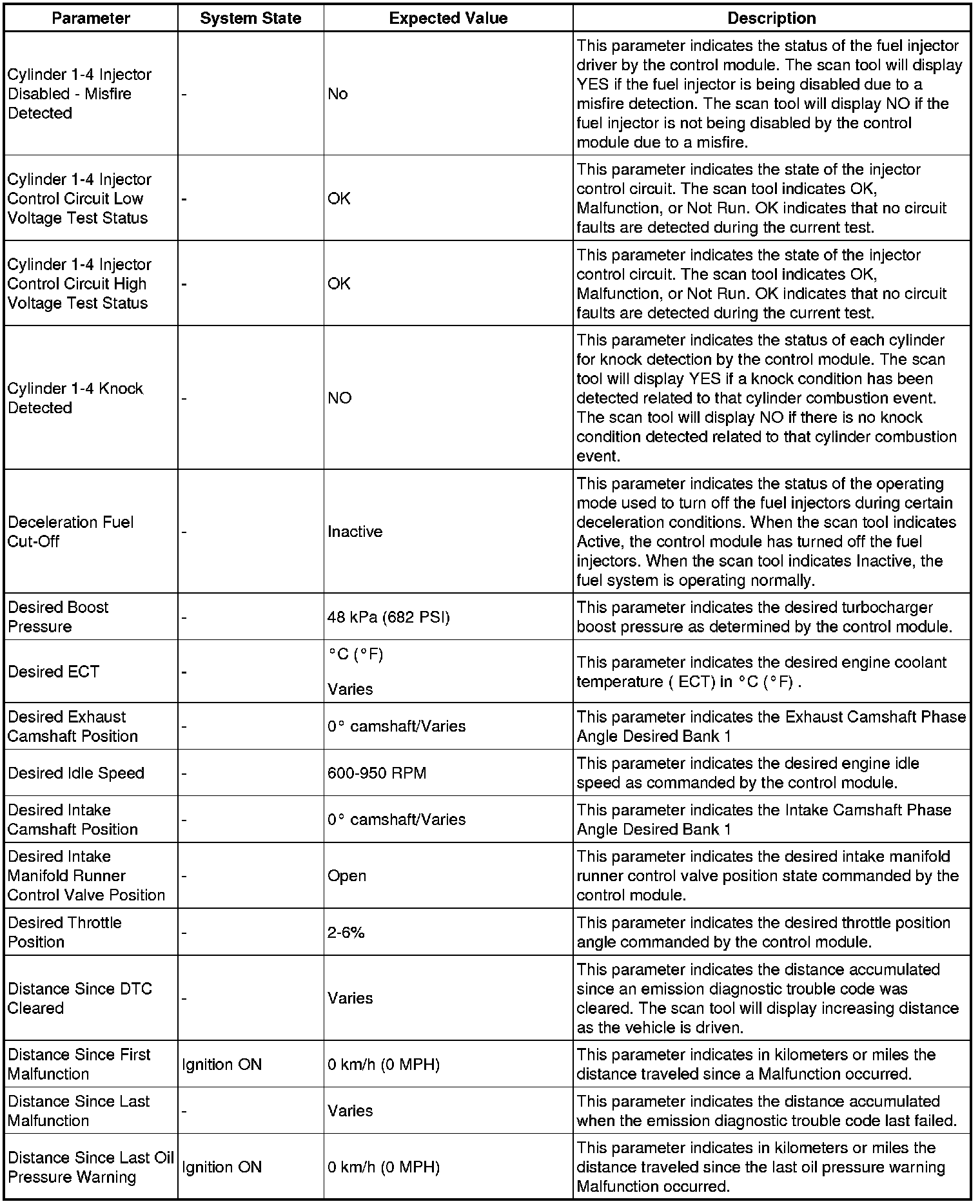 | Parameter | System State | Expected Value | Description |
|---|---|---|---|
| Cylinder 1-4 Injector Disabled - Misfire Detected | - | No | This parameter indicates the status of the fuel injector driver by the control module. The scan tool will display YES if the fuel injector is being disabled due to a misfire detection. The scan tool will display NO if the fuel injector is not being disabled by the control module due to a misfire. |
| Cylinder 1-4 Injector Control Circuit Low Voltage Test Status | - | OK | This parameter indicates the state of the injector control circuit. The scan tool indicates OK, Malfunction, or Not Run. OK indicates that no circuit faults are detected during the current test. |
| Cylinder 1-4 Injector Control Circuit High Voltage Test Status | - | OK | This parameter indicates the state of the injector control circuit. The scan tool indicates OK, Malfunction, or Not Run. OK indicates that no circuit faults are detected during the current test. |
| Cylinder 1-4 Knock Detected | - | NO | This parameter indicates the status of each cylinder for knock detection by the control module. The scan tool will display YES if a knock condition has been detected related to that cylinder combustion event. The scan tool will display NO if there is no knock condition detected related to that cylinder combustion event. |
| Deceleration Fuel Cut-Off | - | Inactive | This parameter indicates the status of the operating mode used to turn off the fuel injectors during certain deceleration conditions. When the scan tool indicates Active, the control module has turned off the fuel injectors. When the scan tool indicates Inactive, the fuel system is operating normally. |
| Desired Boost Pressure | - | 48 kPa (682 PSI) | This parameter indicates the desired turbocharger boost pressure as determined by the control module. |
| Desired ECT | - | °C (°F) Varies | This parameter indicates the desired engine coolant temperature ( ECT) in °C (°F) . |
| Desired Exhaust Camshaft Position | - | 0° camshaft/Varies | This parameter indicates the Exhaust Camshaft Phase Angle Desired Bank 1 |
| Desired Idle Speed | - | 600-950 RPM | This parameter indicates the desired engine idle speed as commanded by the control module. |
| Desired Intake Camshaft Position | - | 0° camshaft/Varies | This parameter indicates the Intake Camshaft Phase Angle Desired Bank 1 |
| Desired Intake Manifold Runner Control Valve Position | - | Open | This parameter indicates the desired intake manifold runner control valve position state commanded by the control module. |
| Desired Throttle Position | - | 2-6% | This parameter indicates the desired throttle position angle commanded by the control module. |
| Distance Since DTC Cleared | - | Varies | This parameter indicates the distance accumulated since an emission diagnostic trouble code was cleared. The scan tool will display increasing distance as the vehicle is driven. |
| Distance Since First Malfunction | Ignition ON | 0 km/h (0 MPH) | This parameter indicates in kilometers or miles the distance traveled since a Malfunction occurred. |
| Distance Since Last Malfunction | - | Varies | This parameter indicates the distance accumulated when the emission diagnostic trouble code last failed. |
| Distance Since Last Oil Pressure Warning | Ignition ON | 0 km/h (0 MPH) | This parameter indicates in kilometers or miles the distance traveled since the last oil pressure warning Malfunction occurred. |